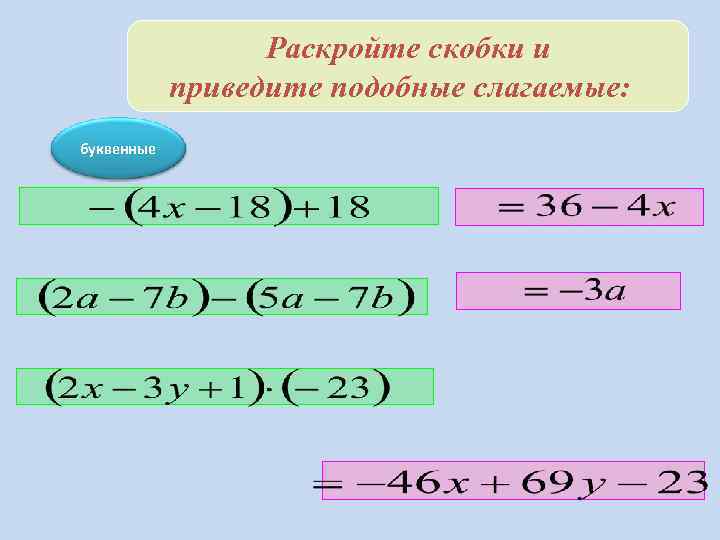 Раскройте скобки и приведите подобные слагаемые:

буквенные

$-(4x-18)+18$

$=36-4x$

$(2a-7b)-(5a-7b)$

$=-3a$

$(2x-3y+1)\cdot(-23)$

$=-46x+69y-23$